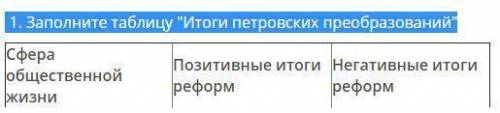 1. Заполните таблицу "Итоги петровских преобразований"

| Сфера общественной жизни | Позитивные итоги реформ | Негативные итоги реформ |
|---|---|---|